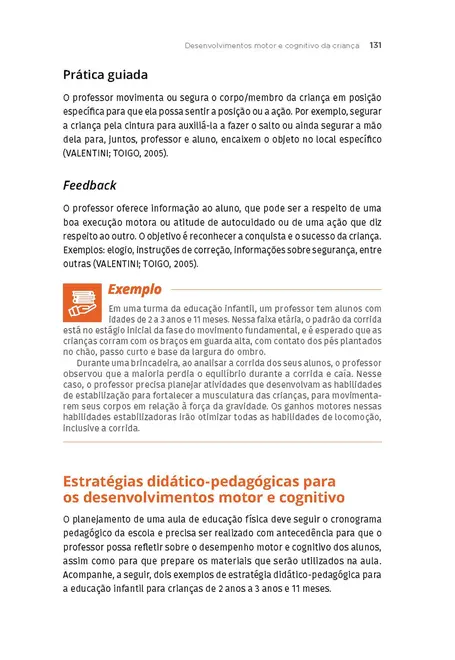 Desenvolvimentos motor e cognitivo da criança 131

Prática guiada

O professor movimenta ou segura o corpo/membro da criança em posição específica para que ela possa sentir a posição ou a ação. Por exemplo, segurar a criança pela cintura para auxiliá-la a fazer o salto ou ainda segurar a mão dela para, juntos, professor e aluno, encaixem o objeto no local específico (VALENTINI; TOIGO, 2005).

Feedback

O professor oferece informação ao aluno, que pode ser a respeito de uma boa execução motora ou atitude de autocuidado ou de uma ação que diz respeito ao outro. O objetivo é reconhecer a conquista e o sucesso da criança. Exemplos: elogio, instruções de correção, informações sobre segurança, entre outras (VALENTINI; TOIGO, 2005).

Exemplo

Em uma turma da educação infantil, um professor tem alunos com idades de 2 a 3 anos e 11 meses. Nessa faixa etária, o padrão da corrida está no estágio inicial da fase do movimento fundamental, e é esperado que as crianças corram com os braços em guarda alta, com contato dos pés plantados no chão, passo curto e base da largura do ombro.

Durante uma brincadeira, ao analisar a corrida dos seus alunos, o professor observou que a maioria perdia o equilíbrio durante a corrida e caía. Nesse caso, o professor precisa planejar atividades que desenvolvam as habilidades de estabilização para fortalecer a musculatura das crianças, para movimentarem seus corpos em relação à força da gravidade. Os ganhos motores nessas habilidades estabilizadoras irão otimizar todas as habilidades de locomoção, inclusive a corrida.

Estratégias didático-pedagógicas para os desenvolvimentos motor e cognitivo

O planejamento de uma aula de educação física deve seguir o cronograma pedagógico da escola e precisa ser realizado com antecedência para que o professor possa refletir sobre o desempenho motor e cognitivo dos alunos, assim como para que prepare os materiais que serão utilizados na aula. Acompanhe, a seguir, dois exemplos de estratégia didático-pedagógica para a educação infantil para crianças de 2 anos a 3 anos e 11 meses.